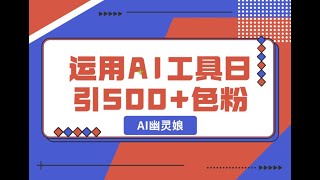 运用AI工具日引500+色粉

AI幽灵娘